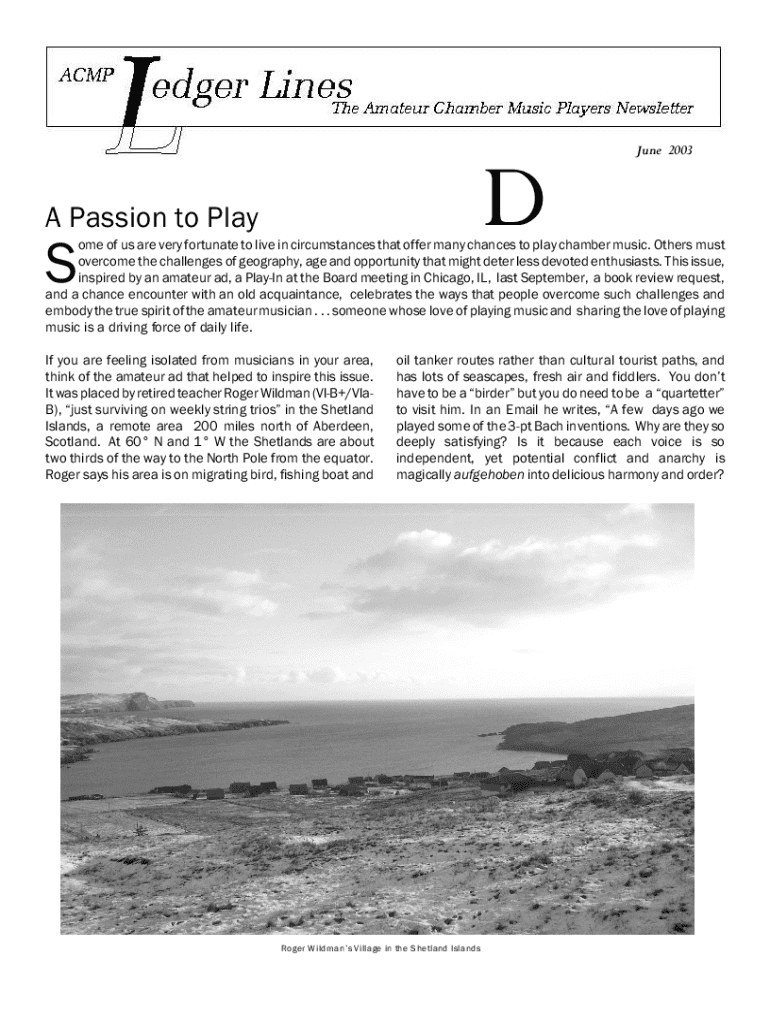 ACMP Ledger Lines
The Amateur Chamber Music Players Newsletter

June 2003

D

A Passion to Play

Some of us are very fortunate to live in circumstances that offer many chances to play chamber music. Others must overcome the challenges of geography, age and opportunity that might deter less devoted enthusiasts. This issue, inspired by an amateur ad, a Play-In at the Board meeting in Chicago, IL, last September, a book review request, and a chance encounter with an old acquaintance, celebrates the ways that people overcome such challenges and embody the true spirit of the amateur musician . . . someone whose love of playing music and sharing the love of playing music is a driving force of daily life.

If you are feeling isolated from musicians in your area, think of the amateur ad that helped to inspire this issue. It was placed by retired teacher Roger Wildman (Vl-B+/Vla-B), "just surviving on weekly string trios" in the Shetland Islands, a remote area 200 miles north of Aberdeen, Scotland. At 60° N and 1° W the Shetlands are about two thirds of the way to the North Pole from the equator. Roger says his area is on migrating bird, fishing boat and oil tanker routes rather than cultural tourist paths, and has lots of seascapes, fresh air and fiddlers. You don't have to be a "birder" but you do need to be a "quartetter" to visit him. In an Email he writes, "A few days ago we played some of the 3-pt Bach inventions. Why are they so deeply satisfying? Is it because each voice is so independent, yet potential conflict and anarchy is magically aufgehoben into delicious harmony and order?

Roger Wildman's Village in the Shetland Islands